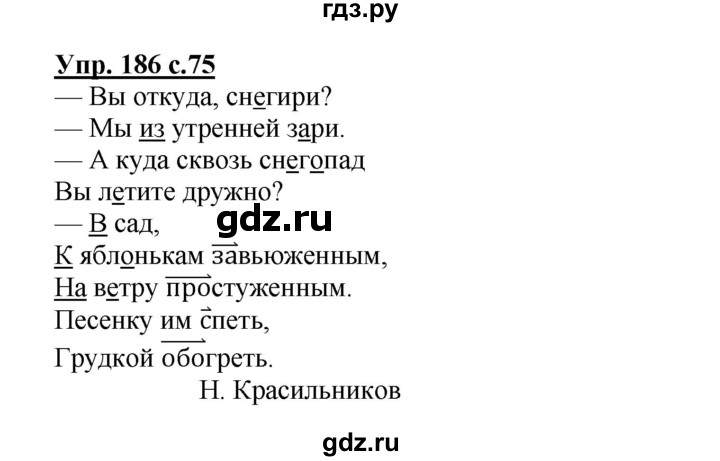 гдз.ру

Упр. 186 с.75
— Вы откуда, снегири?
— Мы из утренней зари.
— А куда сквозь снегопад
Вы летите дружно?
— В сад,
К яблонькам завьюженным,
На ветру простуженным.
Песенку им спеть,
Грудкой обогреть.
Н. Красильников

gdz.ru

gdz.ru